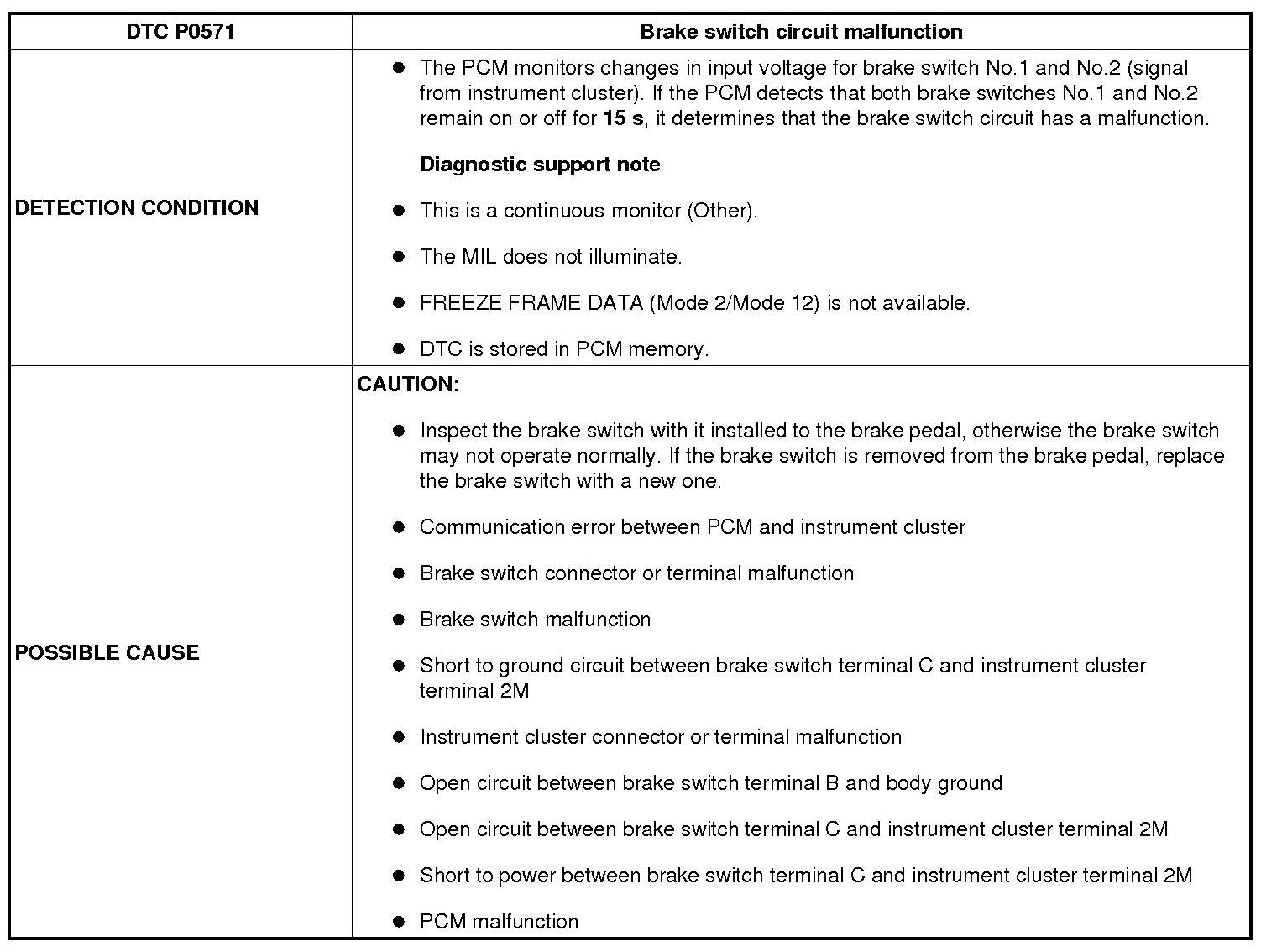 | DTC P0571 | Brake switch circuit malfunction |
|---|---|
| DETECTION CONDITION | • The PCM monitors changes in input voltage for brake switch No.1 and No.2 (signal from instrument cluster). If the PCM detects that both brake switches No.1 and No.2 remain on or off for 15 s, it determines that the brake switch circuit has a malfunction. Diagnostic support note • This is a continuous monitor (Other). • The MIL does not illuminate. • FREEZE FRAME DATA (Mode 2/Mode 12) is not available. • DTC is stored in PCM memory. |
| POSSIBLE CAUSE | CAUTION: • Inspect the brake switch with it installed to the brake pedal, otherwise the brake switch may not operate normally. If the brake switch is removed from the brake pedal, replace the brake switch with a new one. • Communication error between PCM and instrument cluster • Brake switch connector or terminal malfunction • Brake switch malfunction • Short to ground circuit between brake switch terminal C and instrument cluster terminal 2M • Instrument cluster connector or terminal malfunction • Open circuit between brake switch terminal B and body ground • Open circuit between brake switch terminal C and instrument cluster terminal 2M • Short to power between brake switch terminal C and instrument cluster terminal 2M • PCM malfunction |